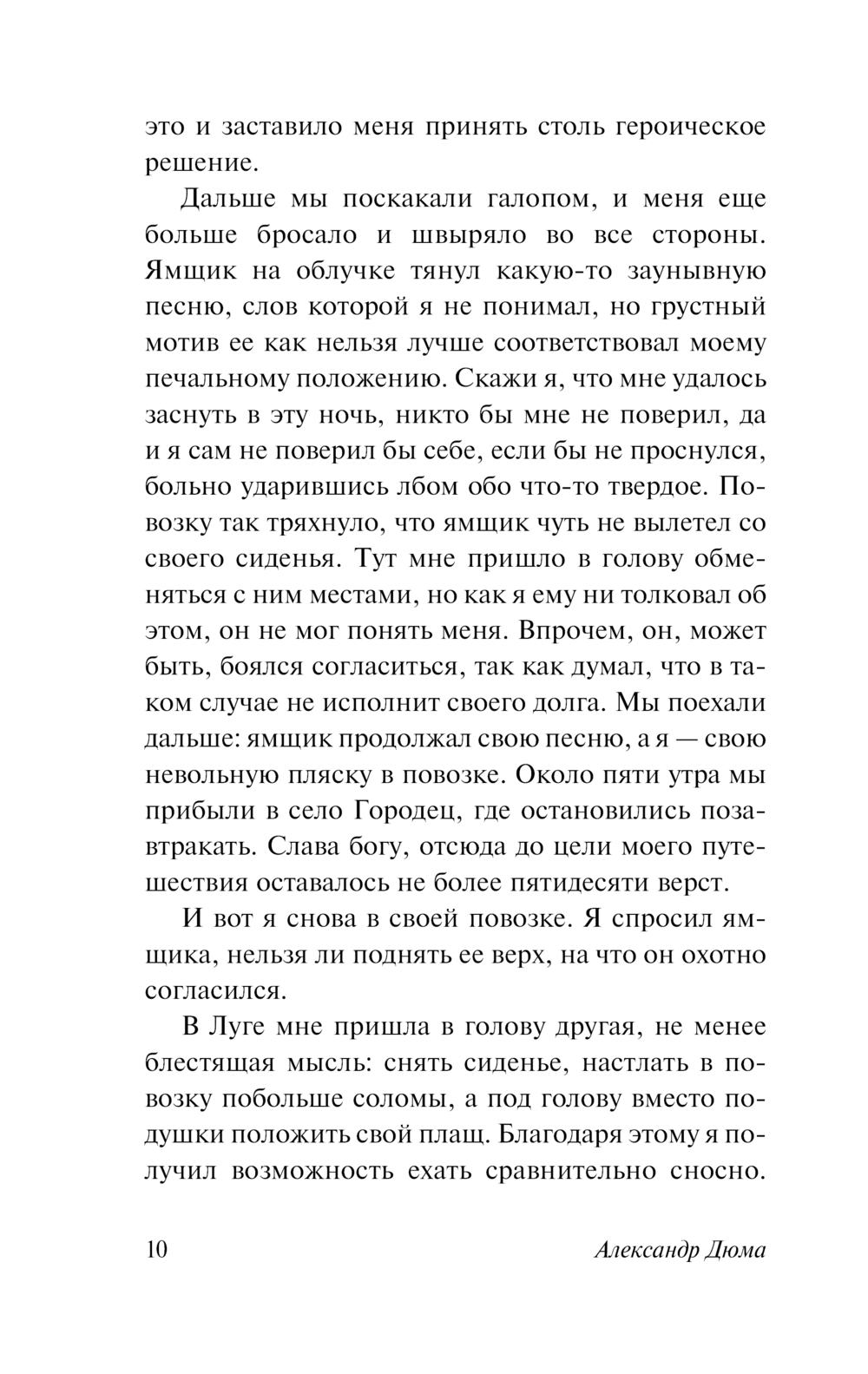 это и заставило меня принять столь героическое решение.

Дальше мы поскакали галопом, и меня еще больше бросало и швыряло во все стороны. Ямщик на облучке тянул какую-то заунывную песню, слов которой я не понимал, но грустный мотив ее как нельзя лучше соответствовал моему печальному положению. Скажи я, что мне удалось заснуть в эту ночь, никто бы мне не поверил, да и я сам не поверил бы себе, если бы не проснулся, больно ударившись лбом обо что-то твердое. Повозку так тряхнуло, что ямщик чуть не вылетел со своего сиденья. Тут мне пришло в голову обменяться с ним местами, но как я ему ни толковал об этом, он не мог понять меня. Впрочем, он, может быть, боялся согласиться, так как думал, что в таком случае не исполнит своего долга. Мы поехали дальше: ямщик продолжал свою песню, а я — свою невольную пляску в повозке. Около пяти утра мы прибыли в село Городец, где остановились позавтракать. Слава богу, отсюда до цели моего путешествия оставалось не более пятидесяти верст.

И вот я снова в своей повозке. Я спросил ямщика, нельзя ли поднять ее верх, на что он охотно согласился.

В Луге мне пришла в голову другая, не менее блестящая мысль: снять сиденье, настлать в повозку побольше соломы, а под голову вместо подушки положить свой плащ. Благодаря этому я получил возможность ехать сравнительно сносно.

10 Александр Дюма